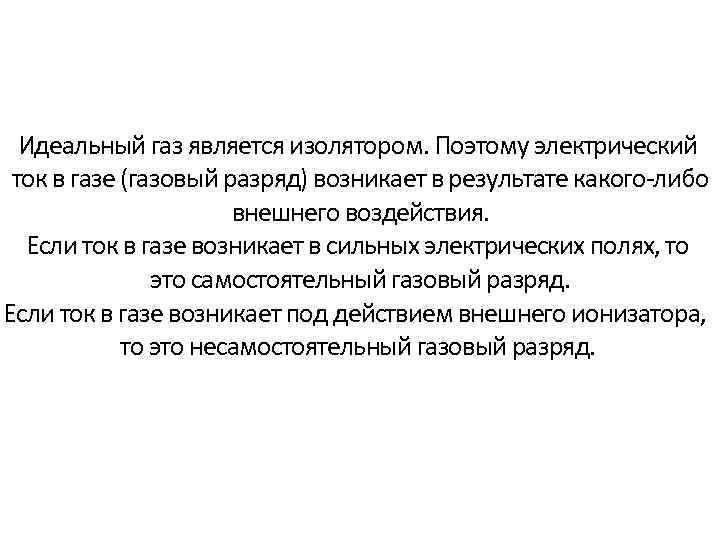 Идеальный газ является изолятором. Поэтому электрический ток в газе (газовый разряд) возникает в результате какого-либо внешнего воздействия.
Если ток в газе возникает в сильных электрических полях, то это самостоятельный газовый разряд.
Если ток в газе возникает под действием внешнего ионизатора, то это несамостоятельный газовый разряд.